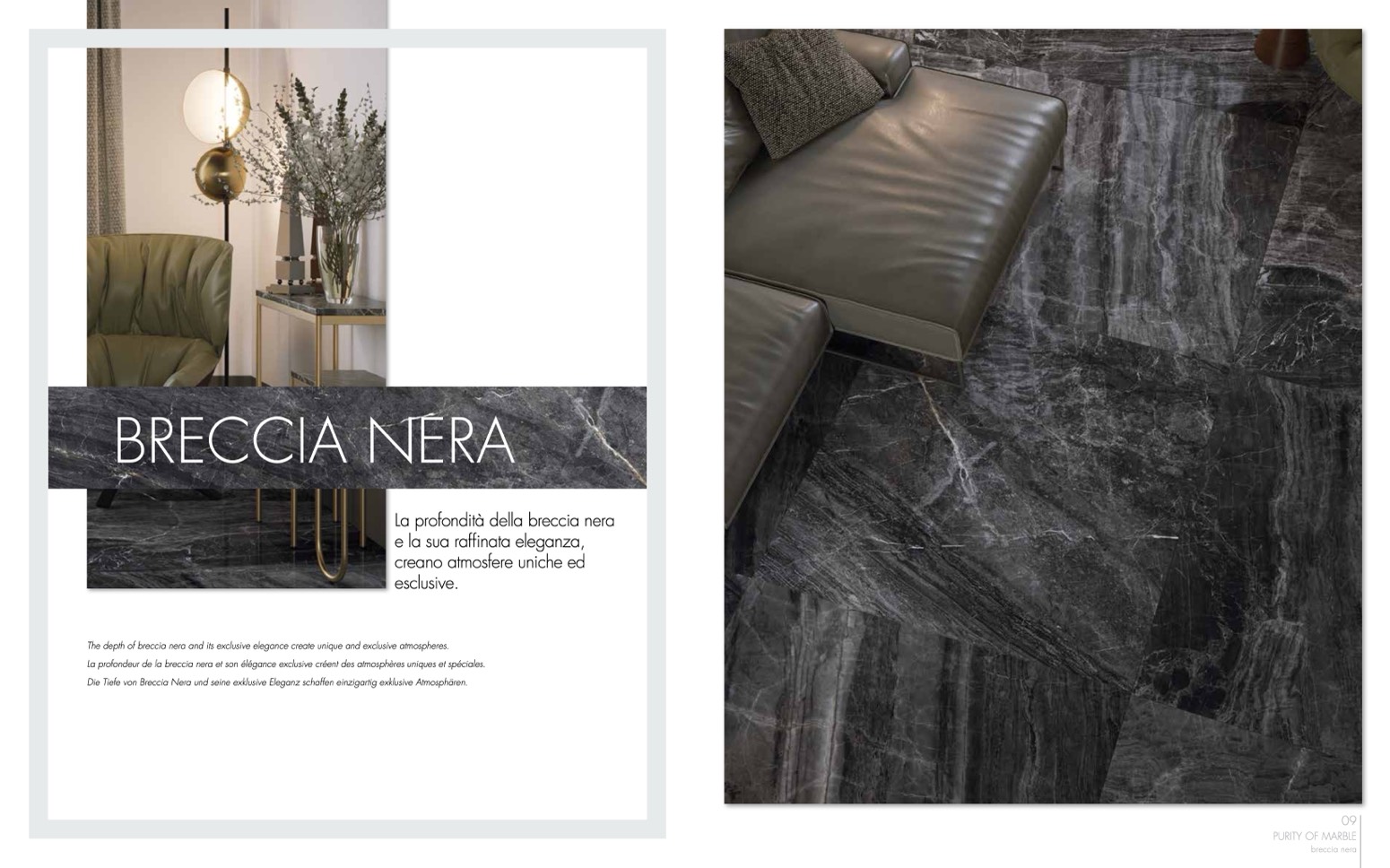 BRECCIA NERA

La profondità della breccia nera e la sua raffinata eleganza, creano atmosfere uniche ed esclusive.

The depth of breccia nera and its exclusive elegance create unique and exclusive atmospheres.
La profondeur de la breccia nera et son élégance exclusive créent des atmosphères uniques et spéciales.
Die Tiefe von Breccia Nera und seine exklusive Eleganz schaffen einzigartig exklusive Atmosphären.

09
PURITY OF MARBLE
breccia nera